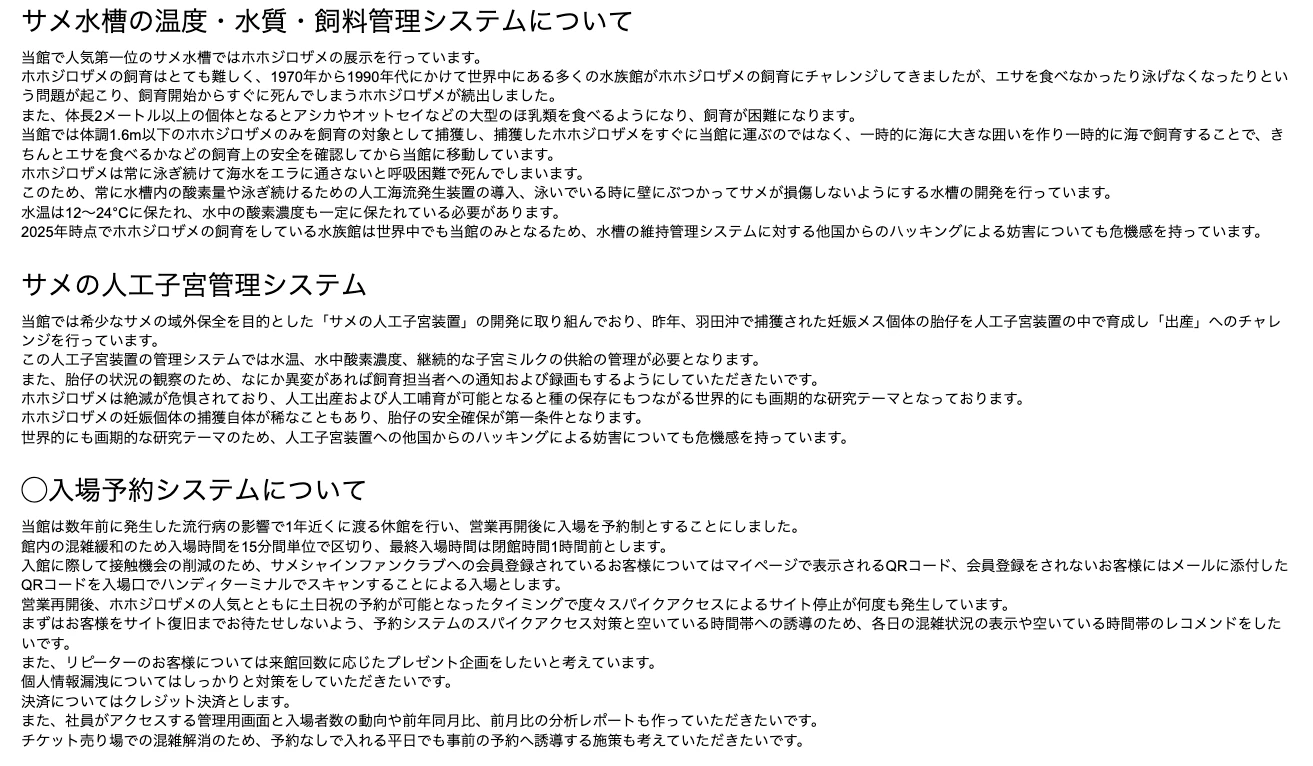 サメ水槽の温度・水質・飼料管理システムについて

当館で人気第一位のサメ水槽ではホホジロザメの展示を行っています。
ホホジロザメの飼育はとても難しく、1970年から1990年代にかけて世界中にある多くの水族館がホホジロザメの飼育にチャレンジしてきましたが、エサを食べなかったり泳げなくなったりという問題が起こり、飼育開始からすぐに死んでしまうホホジロザメが続出しました。
また、体長2メートル以上の個体となるとアシカやオットセイなどの大型のほ乳類を食べるようになり、飼育が困難になります。
当館では体調1.6m以下のホホジロザメのみを飼育の対象として捕獲し、捕獲したホホジロザメをすぐに当館に運ぶのではなく、一時的に海に大きな囲いを作り一時的に海で飼育することで、きちんとエサを食べるかなどの飼育上の安全を確認してから当館に移動しています。
ホホジロザメは常に泳ぎ続けて海水をエラに通さないと呼吸困難で死んでしまいます。
このため、常に水槽内の酸素量や泳ぎ続けるための人工海流発生装置の導入、泳いでいる時に壁にぶつかってサメが損傷しないようにする水槽の開発を行っています。
水温は12〜24°Cに保たれ、水中の酸素濃度も一定に保たれている必要があります。
2025年時点でホホジロザメの飼育をしている水族館は世界中でも当館のみとなるため、水槽の維持管理システムに対する他国からのハッキングによる妨害についても危機感を持っています。

サメの人工子宮管理システム

当館では希少なサメの域外保全を目的とした「サメの人工子宮装置」の開発に取り組んでおり、昨年、羽田沖で捕獲された妊娠メス個体の胎仔を人工子宮装置の中で育成し「出産」へのチャレンジを行っています。
この人工子宮装置の管理システムでは水温、水中酸素濃度、継続的な子宮ミルクの供給の管理が必要となります。
また、胎仔の状況の観察のため、なにか異変があれば飼育担当者への通知および録画もするようにしていただきたいです。
ホホジロザメは絶滅が危惧されており、人工出産および人工哺育が可能となると種の保存にもつながる世界的にも画期的な研究テーマとなっております。
ホホジロザメの妊娠個体の捕獲自体が稀なこともあり、胎仔の安全確保が第一条件となります。
世界的にも画期的な研究テーマのため、人工子宮装置への他国からのハッキングによる妨害についても危機感を持っています。

◯入場予約システムについて

当館は数年前に発生した流行病の影響で1年近くに渡る休館を行い、営業再開後に入場を予約制とすることにしました。
館内の混雑緩和のため入場時間を15分間単位で区切り、最終入場時間は閉館時間1時間前とします。
入館に際して接触機会の削減のため、サメシャインファンクラブへの会員登録されているお客様についてはマイページで表示されるQRコード、会員登録をされないお客様にはメールに添付したQRコードを入場口でハンディターミナルでスキャンすることによる入場とします。
営業再開後、ホホジロザメの人気とともに土日祝の予約が可能となったタイミングで度々スパイクアクセスによるサイト停止が何度も発生しています。
まずはお客様をサイト復旧までお待たせしないよう、予約システムのスパイクアクセス対策と空いている時間帯への誘導のため、各日の混雑状況の表示や空いている時間帯のレコメンドをしたいです。
また、リピーターのお客様については来館回数に応じたプレゼント企画をしたいと考えています。
個人情報漏洩についてはしっかりと対策をしていただきたいです。
決済についてはクレジット決済とします。
また、社員がアクセスする管理用画面と入場者数の動向や前年同月比、前月比の分析レポートも作っていただきたいです。
チケット売り場での混雑解消のため、予約なしで入れる平日でも事前の予約へ誘導する施策も考えていただきたいです。